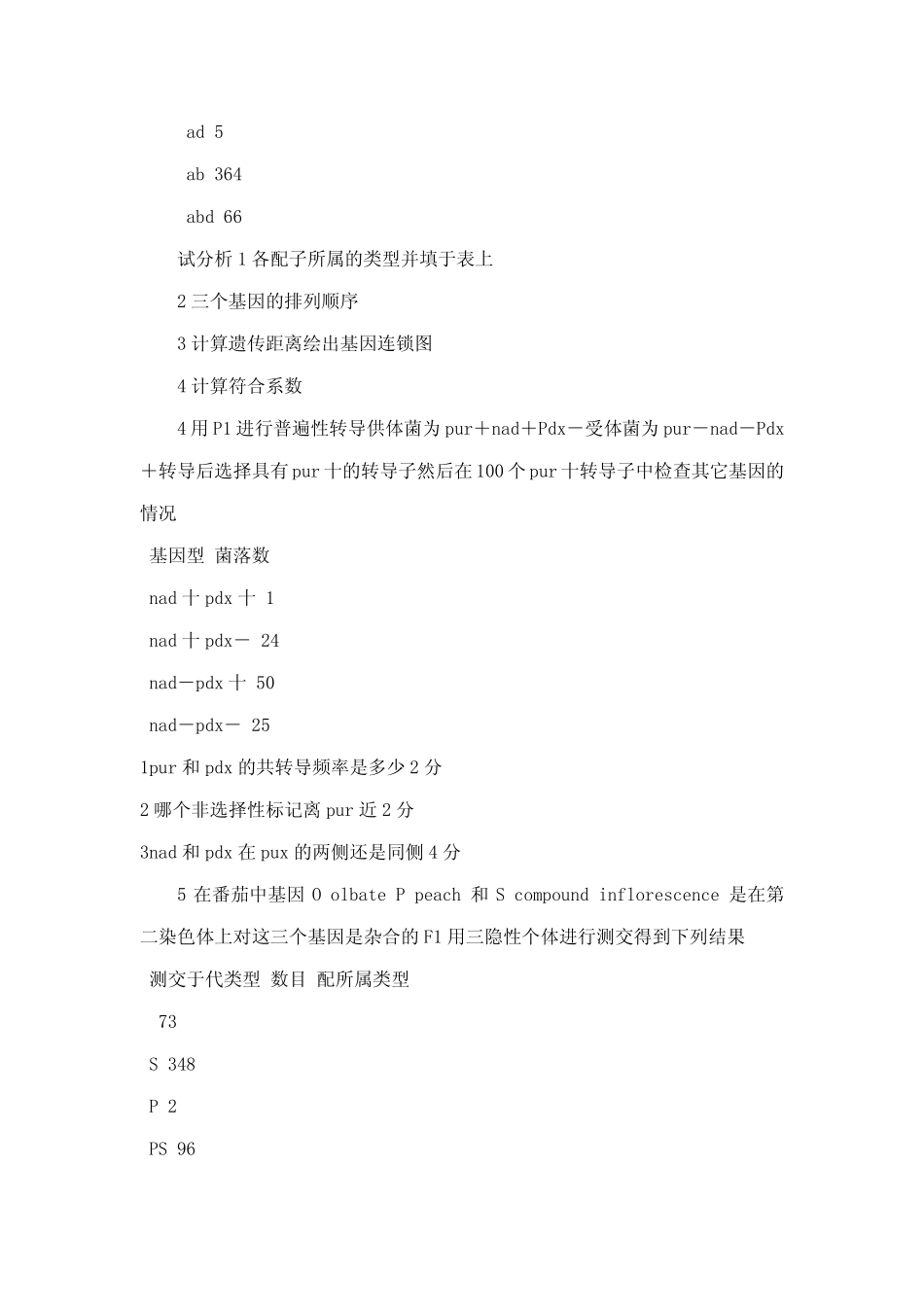 ad 5

ab 364

abd 66

试分析 1 各配子所属的类型并填于表上

2 三个基因的排列顺序

3 计算遗传距离绘出基因连锁图

4 计算符合系数

4 用 P1 进行普遍性转导供体菌为 pur＋nad＋Pdx－受体菌为 pur－nad－Pdx＋转导后选择具有 pur 十的转导子然后在 100 个 pur 十转导子中检查其它基因的情况

基因型 菌落数

nad 十 pdx 十 1

nad 十 pdx－ 24

nad－pdx 十 50

nad－pdx－ 25

1pur 和 pdx 的共转导频率是多少 2 分

2 哪个非选择性标记离 pur 近 2 分

3nad 和 pdx 在 pux 的两侧还是同侧 4 分

5 在番茄中基因 O olbate P peach 和 S compound inflorescence 是在第二染色体上对这三个基因是杂合的 F1 用三隐性个体进行测交得到下列结果

测交于代类型 数目 配所属类型

73

S 348

P 2

PS 96